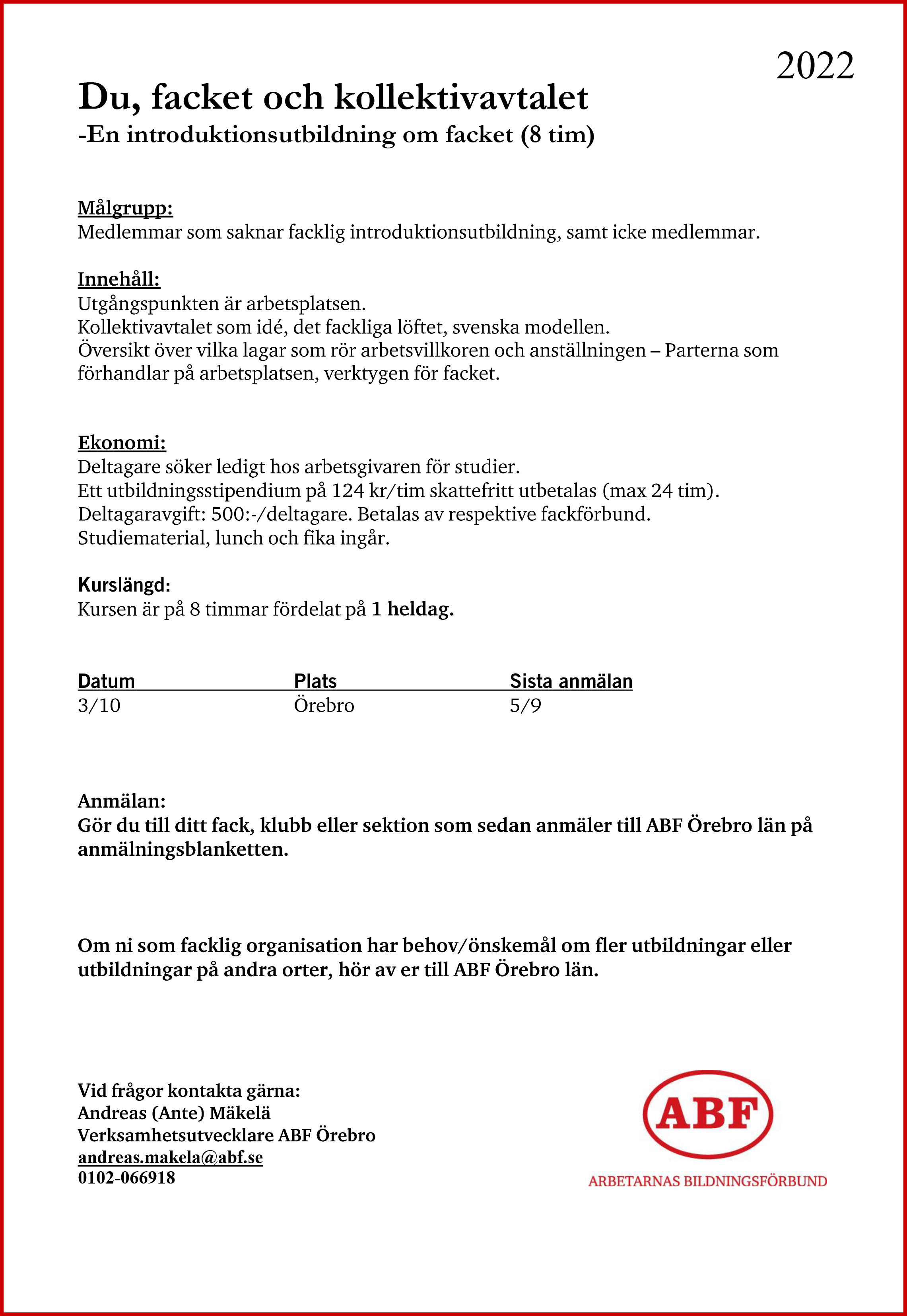 2022

Du, facket och kollektivavtalet
-En introduktionsutbildning om facket (8 tim)

Målgrupp:
Medlemmar som saknar facklig introduktionsutbildning, samt icke medlemmar.

Innehåll:
Utgångspunkten är arbetsplatsen.
Kollektivavtalet som idé, det fackliga löftet, svenska modellen.
Översikt över vilka lagar som rör arbetsvillkoren och anställningen – Parterna som förhandlar på arbetsplatsen, verktygen för facket.

Ekonomi:
Deltagare söker ledigt hos arbetsgivaren för studier.
Ett utbildningsstipendium på 124 kr/tim skattefritt utbetalas (max 24 tim).
Deltagaravgift: 500:-/deltagare. Betalas av respektive fackförbund.
Studiematerial, lunch och fika ingår.

Kurslängd:
Kursen är på 8 timmar fördelat på 1 heldag.

| Datum | Plats | Sista anmälan |
|---|---|---|
| 3/10 | Örebro | 5/9 |

Anmälan:
Gör du till ditt fack, klubb eller sektion som sedan anmäler till ABF Örebro län på anmälningsblanketten.

Om ni som facklig organisation har behov/önskemål om fler utbildningar eller utbildningar på andra orter, hör av er till ABF Örebro län.

Vid frågor kontakta gärna:
Andreas (Ante) Mäkelä
Verksamhetsutvecklare ABF Örebro
andreas.makela@abf.se
0102-066918

ABF
ARBETARNAS BILDNINGSFÖRBUND